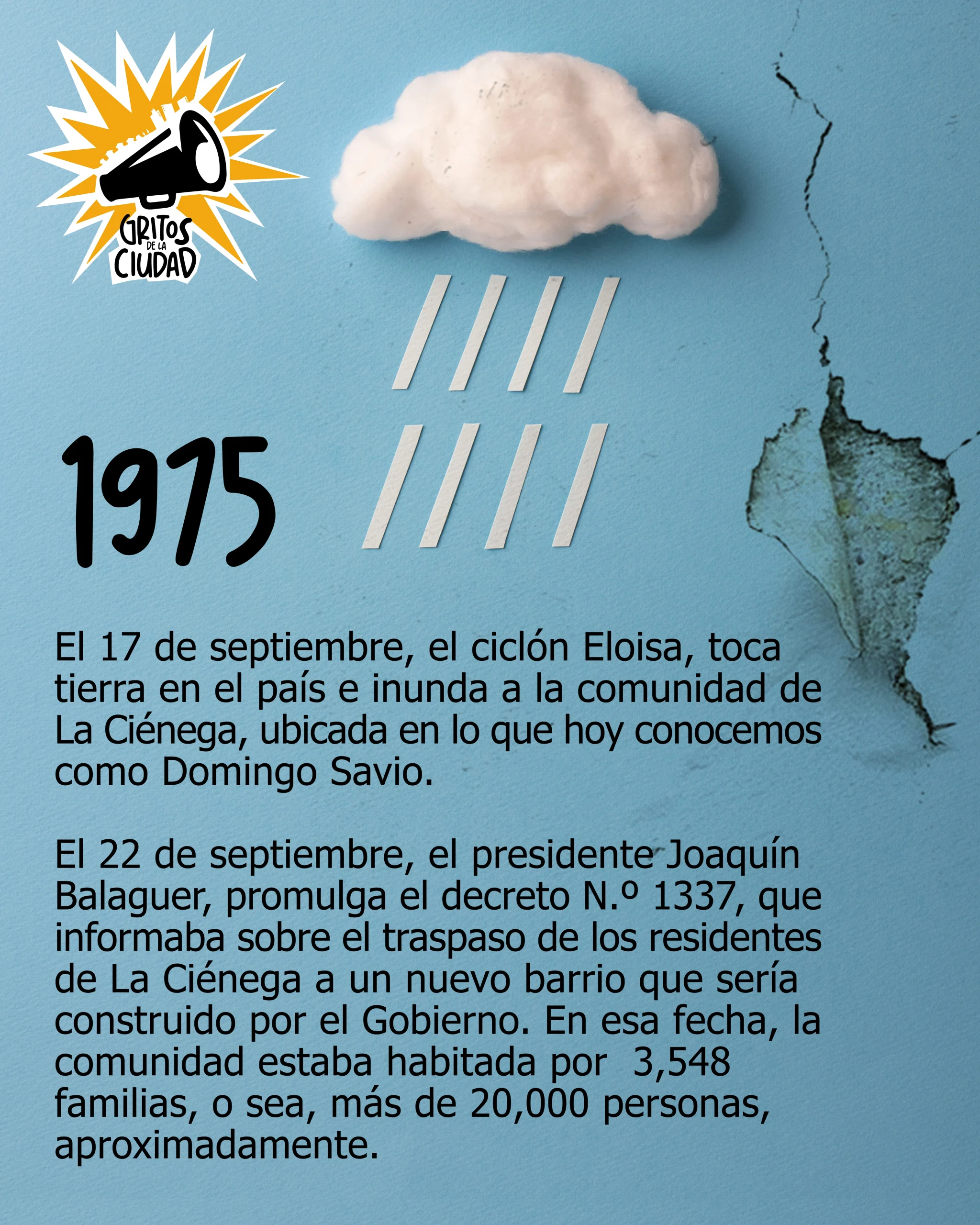 GRITOS
DE LA
CIUDAD

1975

El 17 de septiembre, el ciclón Eloisa, toca tierra en el país e inunda a la comunidad de La Ciénega, ubicada en lo que hoy conocemos como Domingo Savio.

El 22 de septiembre, el presidente Joaquín Balaguer, promulga el decreto N.º 1337, que informaba sobre el traspaso de los residentes de La Ciénega a un nuevo barrio que sería construido por el Gobierno. En esa fecha, la comunidad estaba habitada por 3,548 familias, o sea, más de 20,000 personas, aproximadamente.